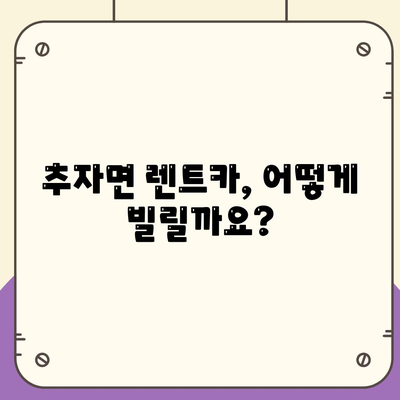 추자면 렌트카, 어떻게 빌릴까요?